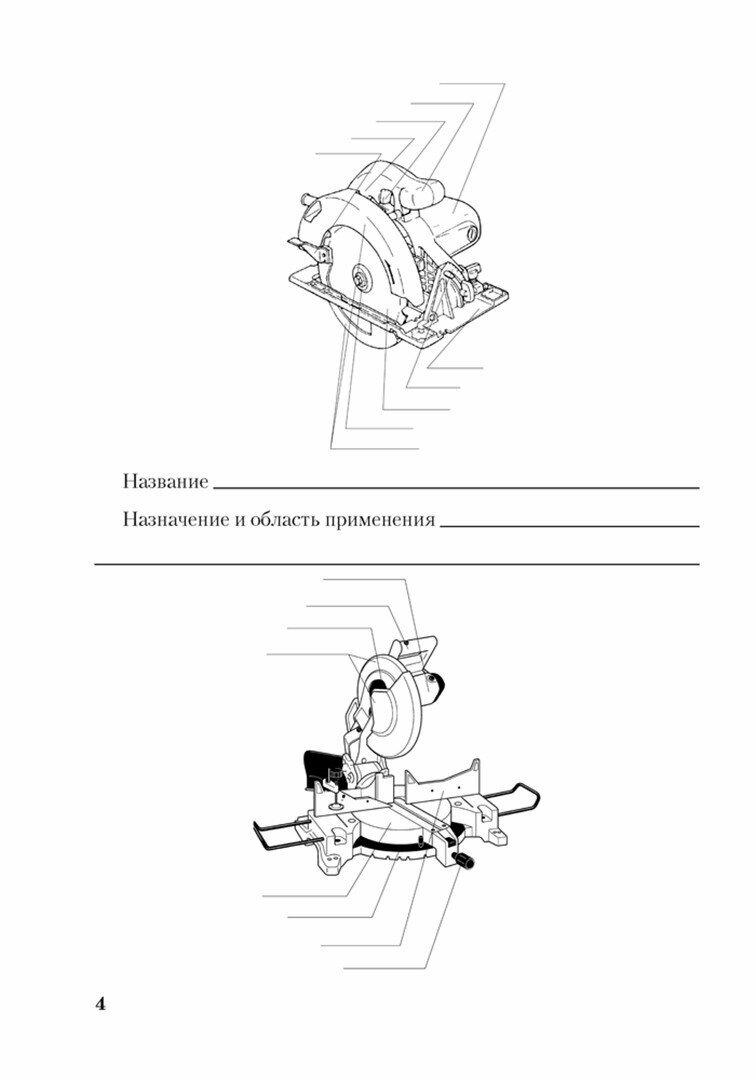 Название

Назначение и область применения

4